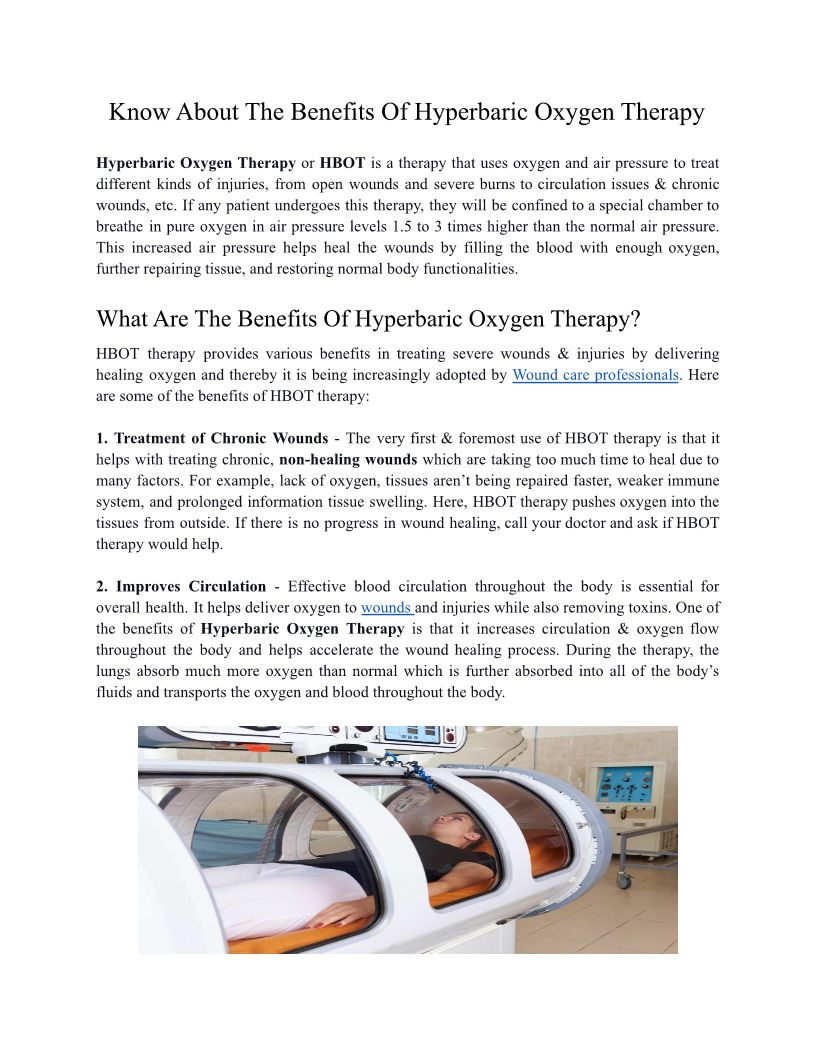 Know About The Benefits Of Hyperbaric Oxygen Therapy

Hyperbaric Oxygen Therapy or HBOT is a therapy that uses oxygen and air pressure to treat different kinds of injuries, from open wounds and severe burns to circulation issues & chronic wounds, etc. If any patient undergoes this therapy, they will be confined to a special chamber to breathe in pure oxygen in air pressure levels 1.5 to 3 times higher than the normal air pressure. This increased air pressure helps heal the wounds by filling the blood with enough oxygen, further repairing tissue, and restoring normal body functionalities.

What Are The Benefits Of Hyperbaric Oxygen Therapy?

HBOT therapy provides various benefits in treating severe wounds & injuries by delivering healing oxygen and thereby it is being increasingly adopted by Wound care professionals. Here are some of the benefits of HBOT therapy:

1. Treatment of Chronic Wounds - The very first & foremost use of HBOT therapy is that it helps with treating chronic, non-healing wounds which are taking too much time to heal due to many factors. For example, lack of oxygen, tissues aren't being repaired faster, weaker immune system, and prolonged information tissue swelling. Here, HBOT therapy pushes oxygen into the tissues from outside. If there is no progress in wound healing, call your doctor and ask if HBOT therapy would help.

2. Improves Circulation - Effective blood circulation throughout the body is essential for overall health. It helps deliver oxygen to wounds and injuries while also removing toxins. One of the benefits of Hyperbaric Oxygen Therapy is that it increases circulation & oxygen flow throughout the body and helps accelerate the wound healing process. During the therapy, the lungs absorb much more oxygen than normal which is further absorbed into all of the body's fluids and transports the oxygen and blood throughout the body.